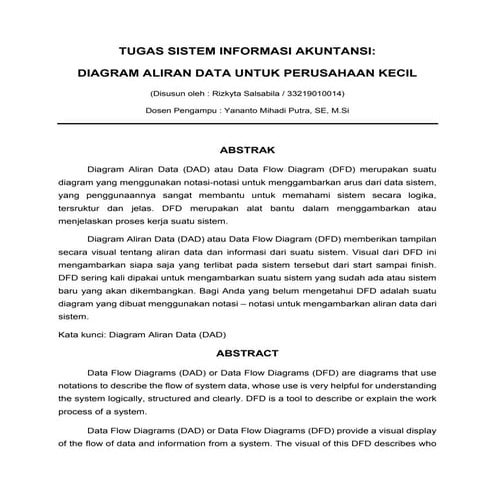 TUGAS SISTEM INFORMASI AKUNTANSI:

DIAGRAM ALIRAN DATA UNTUK PERUSAHAAN KECIL

(Disusun oleh : Rizkyta Salsabila / 33219010014)

Dosen Pengampu : Yananto Mihadi Putra, SE, M.Si

ABSTRAK

Diagram Aliran Data (DAD) atau Data Flow Diagram (DFD) merupakan suatu diagram yang menggunakan notasi-notasi untuk menggambarkan arus dari data sistem, yang penggunaannya sangat membantu untuk memahami sistem secara logika, tersruktur dan jelas. DFD merupakan alat bantu dalam menggambarkan atau menjelaskan proses kerja suatu sistem.

Diagram Aliran Data (DAD) atau Data Flow Diagram (DFD) memberikan tampilan secara visual tentang aliran data dan informasi dari suatu sistem. Visual dari DFD ini mengambarkan siapa saja yang terlibat pada sistem tersebut dari start sampai finish. DFD sering kali dipakai untuk mengambarkan suatu sistem yang sudah ada atau sistem baru yang akan dikembangkan. Bagi Anda yang belum mengetahui DFD adalah suatu diagram yang dibuat menggunakan notasi – notasi untuk mengambarkan aliran data dari sistem.

Kata kunci: Diagram Aliran Data (DAD)

ABSTRACT

Data Flow Diagrams (DAD) or Data Flow Diagrams (DFD) are diagrams that use notations to describe the flow of system data, whose use is very helpful for understanding the system logically, structured and clearly. DFD is a tool to describe or explain the work process of a system.

Data Flow Diagrams (DAD) or Data Flow Diagrams (DFD) provide a visual display of the flow of data and information from a system. The visual of this DFD describes who